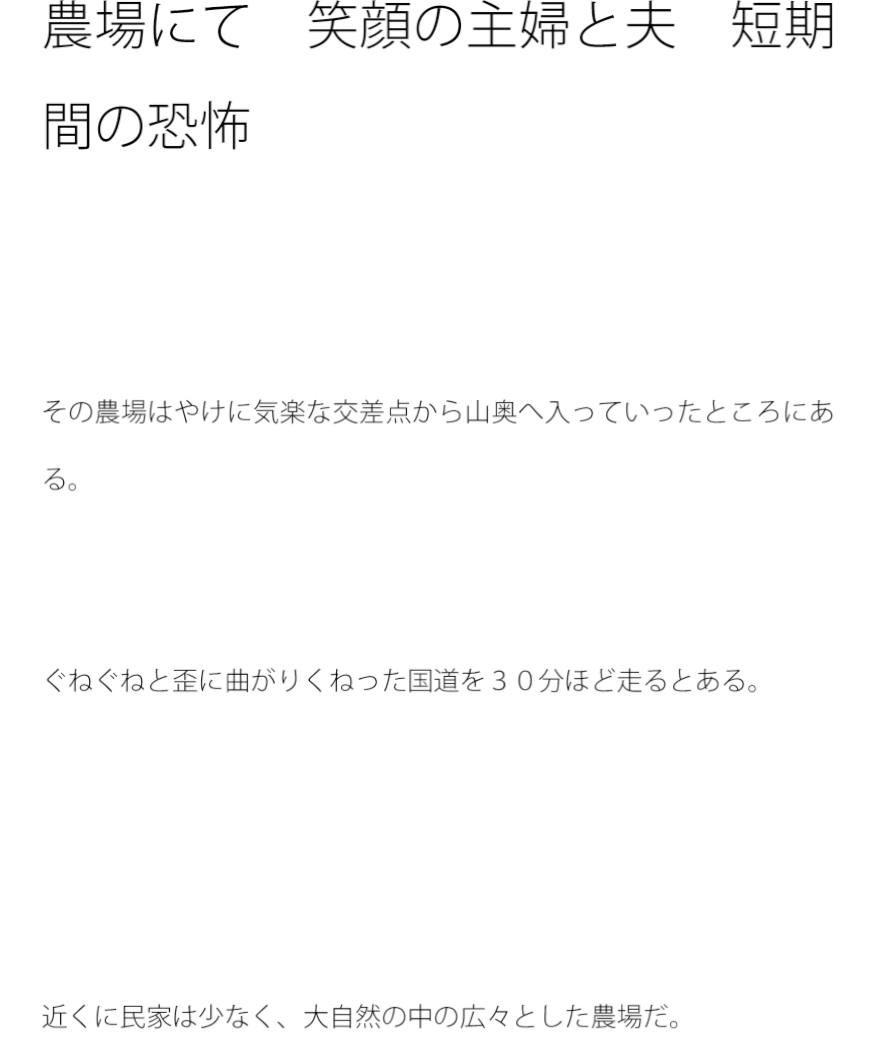 農場にて　笑顔の主婦と夫　短期間の恐怖

その農場はやけに気楽な交差点から山奥へ入っていったところにある。

ぐねぐねと歪に曲がりくねった国道を３０分ほど走るとある。

近くに民家は少なく、大自然の中の広々とした農場だ。